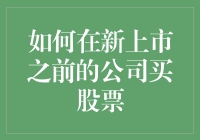 如何在新上市之前的公司买股票